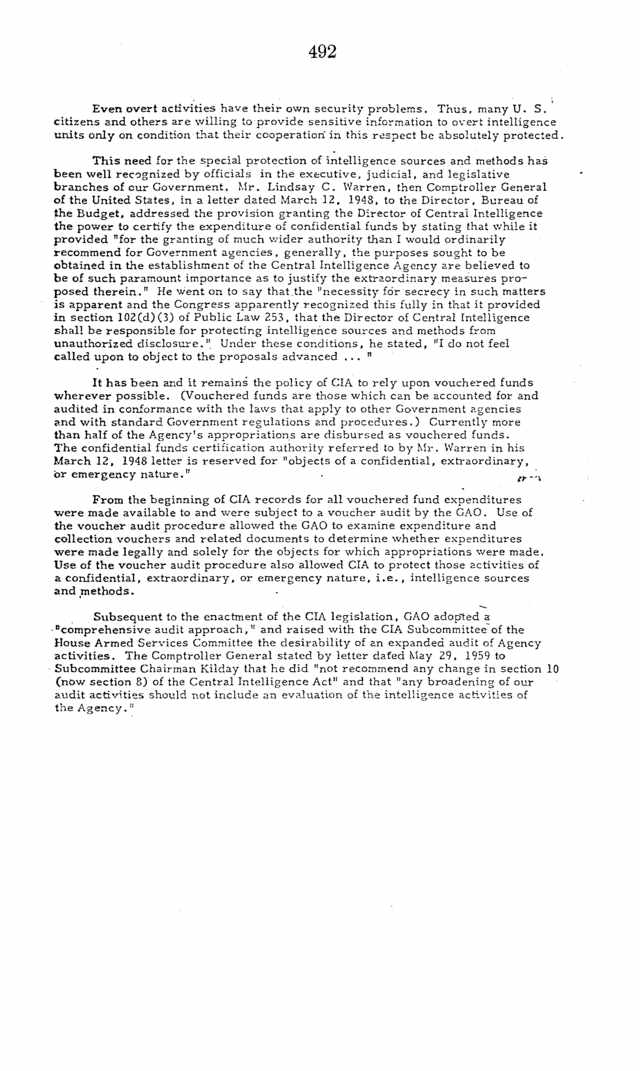 492

Even overt activities have their own security problems. Thus, many U. S. citizens and others are willing to provide sensitive information to overt intelligence units only on condition that their cooperation in this respect be absolutely protected.

This need for the special protection of intelligence sources and methods has been well recognized by officials in the executive, judicial, and legislative branches of our Government. Mr. Lindsay C. Warren, then Comptroller General of the United States, in a letter dated March 12, 1948, to the Director, Bureau of the Budget, addressed the provision granting the Director of Central Intelligence the power to certify the expenditure of confidential funds by stating that while it provided "for the granting of much wider authority than I would ordinarily recommend for Government agencies, generally, the purposes sought to be obtained in the establishment of the Central Intelligence Agency are believed to be of such paramount importance as to justify the extraordinary measures proposed therein." He went on to say that the "necessity for secrecy in such matters is apparent and the Congress apparently recognized this fully in that it provided in section 102(d)(3) of Public Law 253, that the Director of Central Intelligence shall be responsible for protecting intelligence sources and methods from unauthorized disclosure." Under these conditions, he stated, "I do not feel called upon to object to the proposals advanced ... "

It has been and it remains the policy of CIA to rely upon vouchered funds wherever possible. (Vouchered funds are those which can be accounted for and audited in conformance with the laws that apply to other Government agencies and with standard Government regulations and procedures.) Currently more than half of the Agency's appropriations are disbursed as vouchered funds. The confidential funds certification authority referred to by Mr. Warren in his March 12, 1948 letter is reserved for "objects of a confidential, extraordinary, or emergency nature."

From the beginning of CIA records for all vouchered fund expenditures were made available to and were subject to a voucher audit by the GAO. Use of the voucher audit procedure allowed the GAO to examine expenditure and collection vouchers and related documents to determine whether expenditures were made legally and solely for the objects for which appropriations were made. Use of the voucher audit procedure also allowed CIA to protect those activities of a confidential, extraordinary, or emergency nature, i.e., intelligence sources and methods.

Subsequent to the enactment of the CIA legislation, GAO adopted a "comprehensive audit approach," and raised with the CIA Subcommittee of the House Armed Services Committee the desirability of an expanded audit of Agency activities. The Comptroller General stated by letter dated May 29, 1959 to Subcommittee Chairman Kilday that he did "not recommend any change in section 10 (now section 8) of the Central Intelligence Act" and that "any broadening of our audit activities should not include an evaluation of the intelligence activities of the Agency."